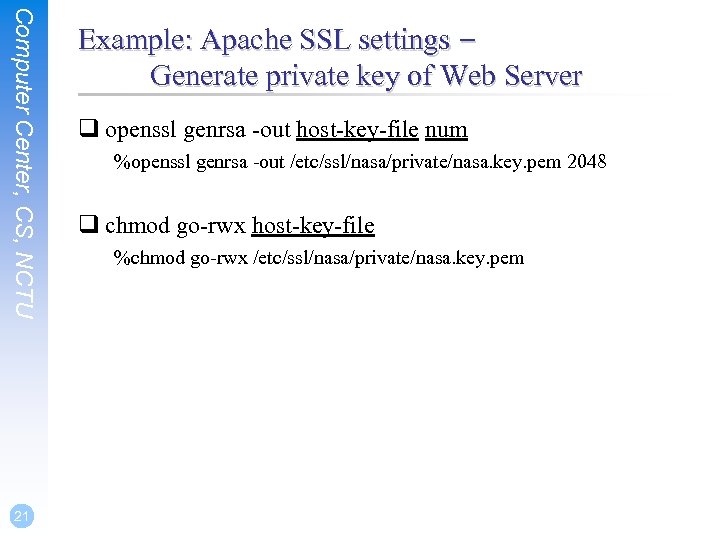 Computer Center, CS, NCTU

Example: Apache SSL settings – Generate private key of Web Server

❑ openssl genrsa -out host-key-file num

%openssl genrsa -out /etc/ssl/nasa/private/nasa.key.pem 2048

❑ chmod go-rwx host-key-file

%chmod go-rwx /etc/ssl/nasa/private/nasa.key.pem

21